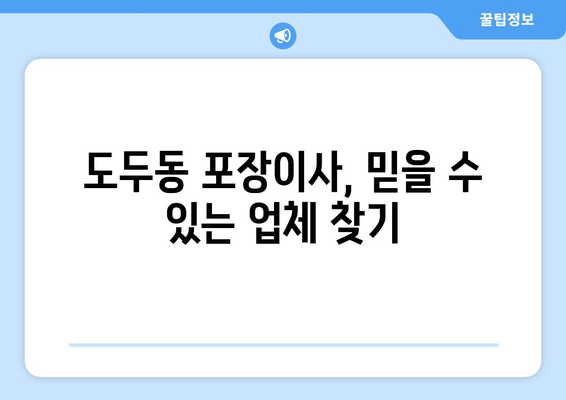 꿀팁정보

도두동 포장이사, 믿을 수 있는 업체 찾기